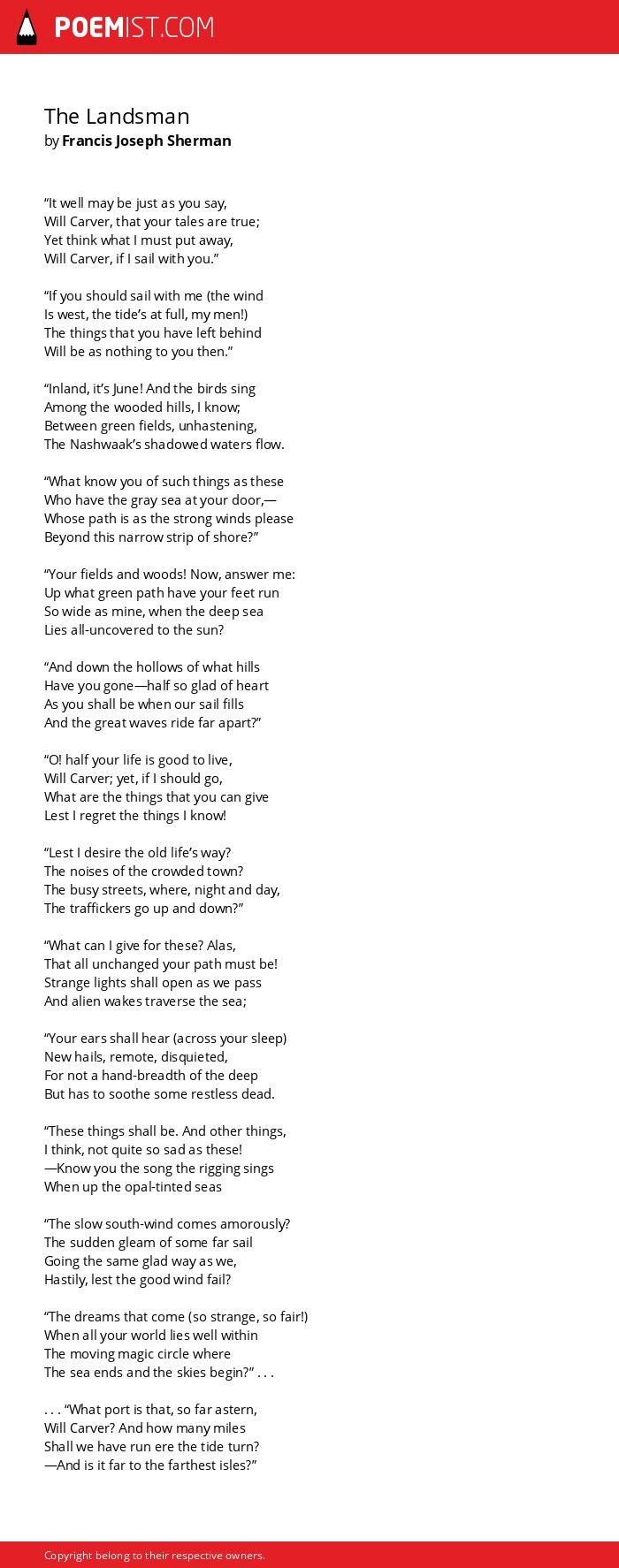 POEMIST.COM

The Landsman
by Francis Joseph Sherman

“It well may be just as you say,
Will Carver, that your tales are true;
Yet think what I must put away,
Will Carver, if I sail with you.”

“If you should sail with me (the wind
Is west, the tide’s at full, my men!)
The things that you have left behind
Will be as nothing to you then.”

“Inland, it’s June! And the birds sing
Among the wooded hills, I know;
Between green fields, unhastening,
The Nashwaak’s shadowed waters flow.

“What know you of such things as these
Who have the gray sea at your door,—
Whose path is as the strong winds please
Beyond this narrow strip of shore?”

“Your fields and woods! Now, answer me:
Up what green path have your feet run
So wide as mine, when the deep sea
Lies all-uncovered to the sun?

“And down the hollows of what hills
Have you gone—half so glad of heart
As you shall be when our sail fills
And the great waves ride far apart?”

“O! half your life is good to live,
Will Carver; yet, if I should go,
What are the things that you can give
Lest I regret the things I know!

“Lest I desire the old life’s way?
The noises of the crowded town?
The busy streets, where, night and day,
The traffickers go up and down?”

“What can I give for these? Alas,
That all unchanged your path must be!
Strange lights shall open as we pass
And alien wakes traverse the sea;

“Your ears shall hear (across your sleep)
New hails, remote, disquieted,
For not a hand-breadth of the deep
But has to soothe some restless dead.

“These things shall be. And other things,
I think, not quite so sad as these!
—Know you the song the rigging sings
When up the opal-tinted seas

“The slow south-wind comes amorously?
The sudden gleam of some far sail
Going the same glad way as we,
Hastily, lest the good wind fail?

“The dreams that come (so strange, so fair!)
When all your world lies well within
The moving magic circle where
The sea ends and the skies begin?” . . .

. . . “What port is that, so far astern,
Will Carver? And how many miles
Shall we have run ere the tide turn?
—And is it far to the farthest isles?”

Copyright belong to their respective owners.